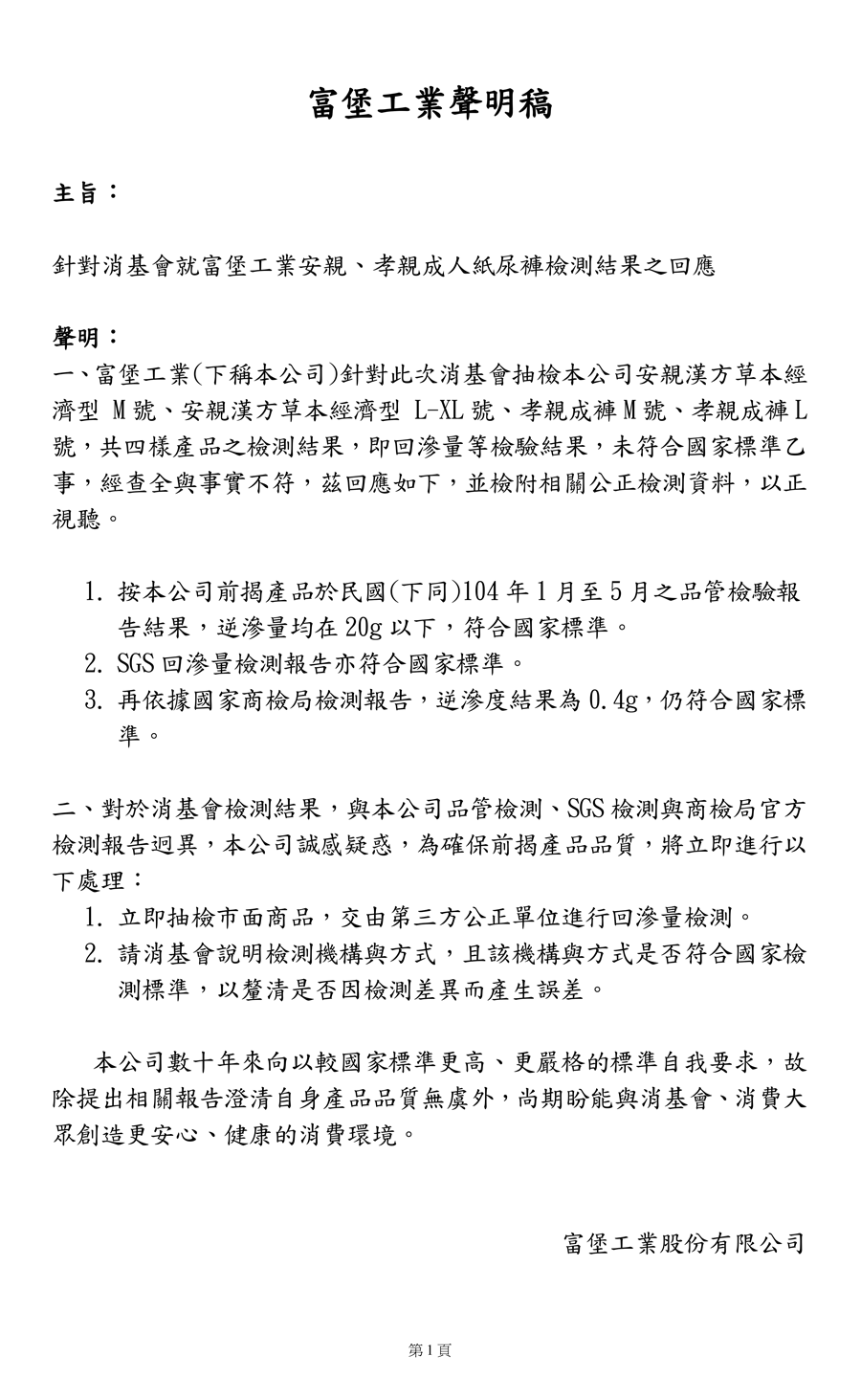 富堡工業聲明稿

主旨：

針對消基會就富堡工業安親、孝親成人紙尿褲檢測結果之回應

聲明：
一、富堡工業(下稱本公司)針對此次消基會抽檢本公司安親漢方草本經濟型 M號、安親漢方草本經濟型 L-XL號、孝親成褲M號、孝親成褲L號，共四樣產品之檢測結果，即回滲量等檢驗結果，未符合國家標準乙事，經查全與事實不符，茲回應如下，並檢附相關公正檢測資料，以正視聽。

1. 按本公司前揭產品於民國(下同)104年1月至5月之品管檢驗報告結果，逆滲量均在20g以下，符合國家標準。
2. SGS回滲量檢測報告亦符合國家標準。
3. 再依據國家商檢局檢測報告，逆滲度結果為0.4g，仍符合國家標準。

二、對於消基會檢測結果，與本公司品管檢測、SGS檢測與商檢局官方檢測報告迥異，本公司誠感疑惑，為確保前揭產品品質，將立即進行以下處理：
1. 立即抽檢市面商品，交由第三方公正單位進行回滲量檢測。
2. 請消基會說明檢測機構與方式，且該機構與方式是否符合國家檢測標準，以釐清是否因檢測差異而產生誤差。

本公司數十年來向以較國家標準更高、更嚴格的標準自我要求，故除提出相關報告澄清自身產品品質無虞外，尚期盼能與消基會、消費大眾創造更安心、健康的消費環境。

富堡工業股份有限公司

第1頁